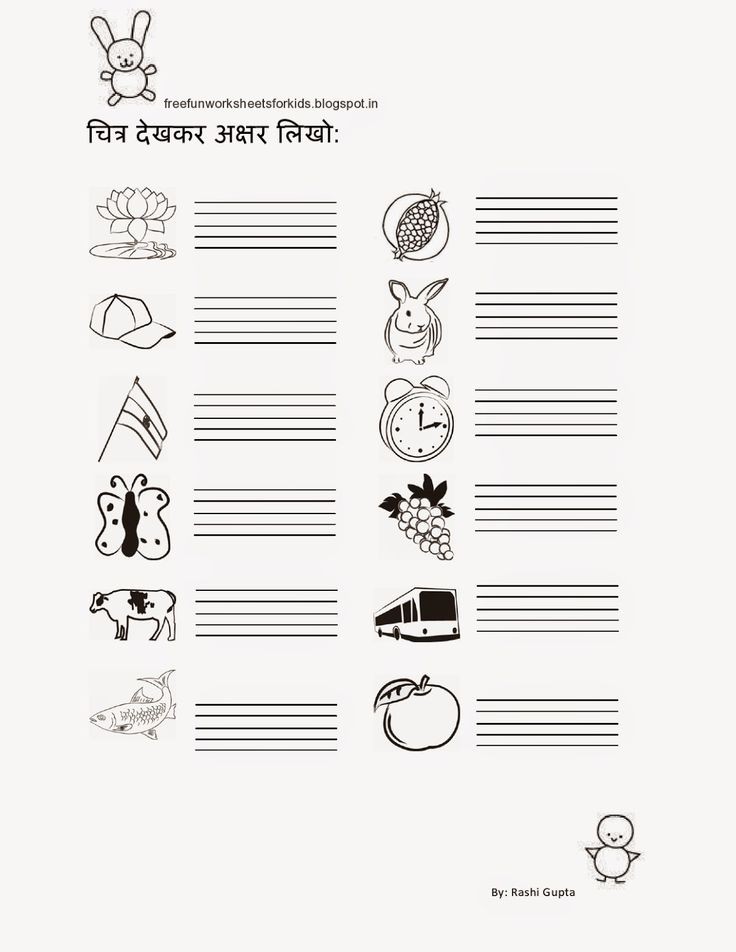 freefunworksheetsforkids.blogspot.in

चित्र देखकर अक्षर लिखो:

By: Rashi Gupta